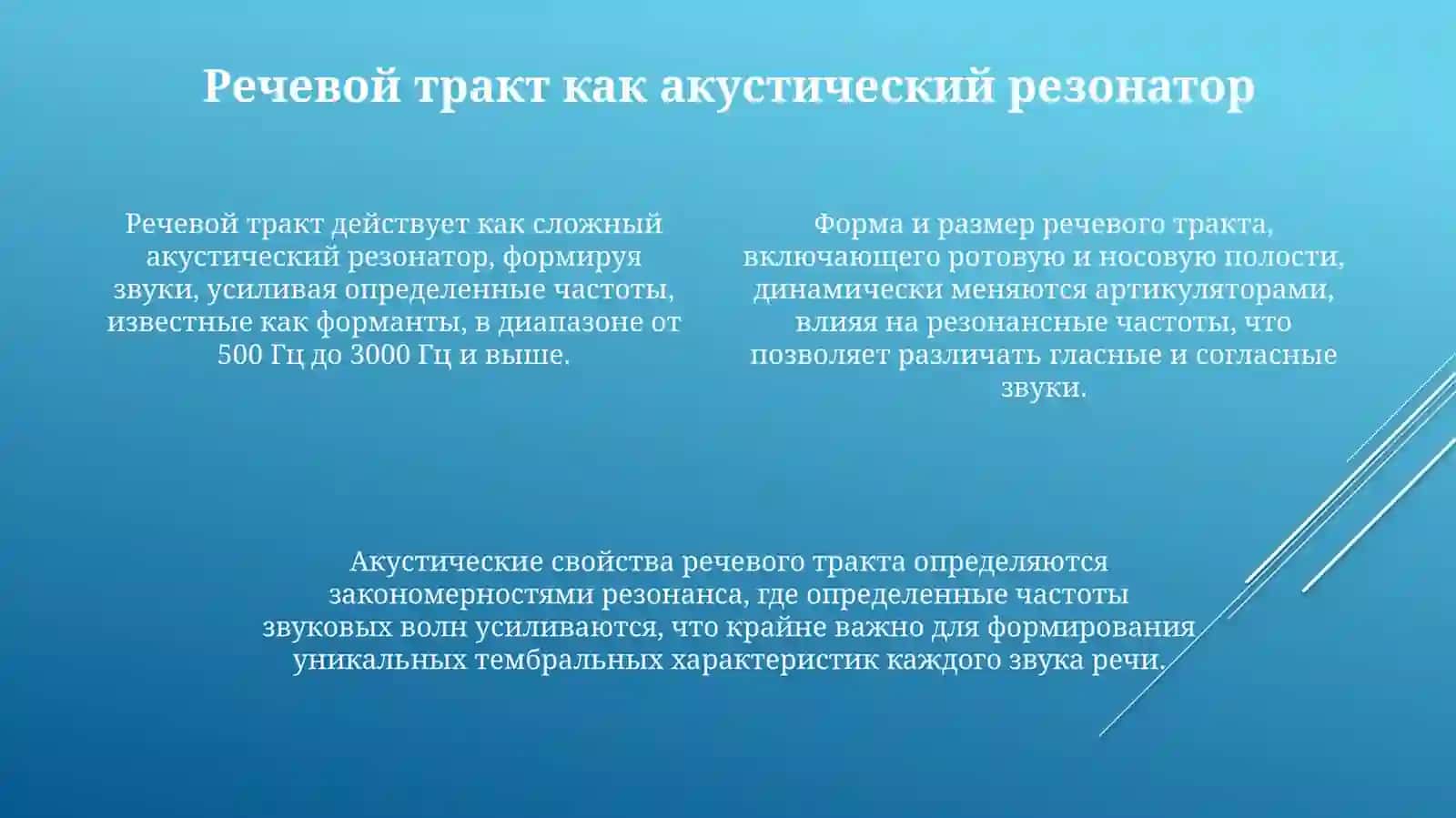 Речевой тракт как акустический резонатор

Речевой тракт действует как сложный акустический резонатор, формируя звуки, усиливая определенные частоты, известные как форманты, в диапазоне от 500 Гц до 3000 Гц и выше.

Форма и размер речевого тракта, включающего ротовую и носовую полости, динамически меняются артикуляторами, влияя на резонансные частоты, что позволяет различать гласные и согласные звуки.

Акустические свойства речевого тракта определяются закономерностями резонанса, где определенные частоты звуковых волн усиливаются, что крайне важно для формирования уникальных тембральных характеристик каждого звука речи.